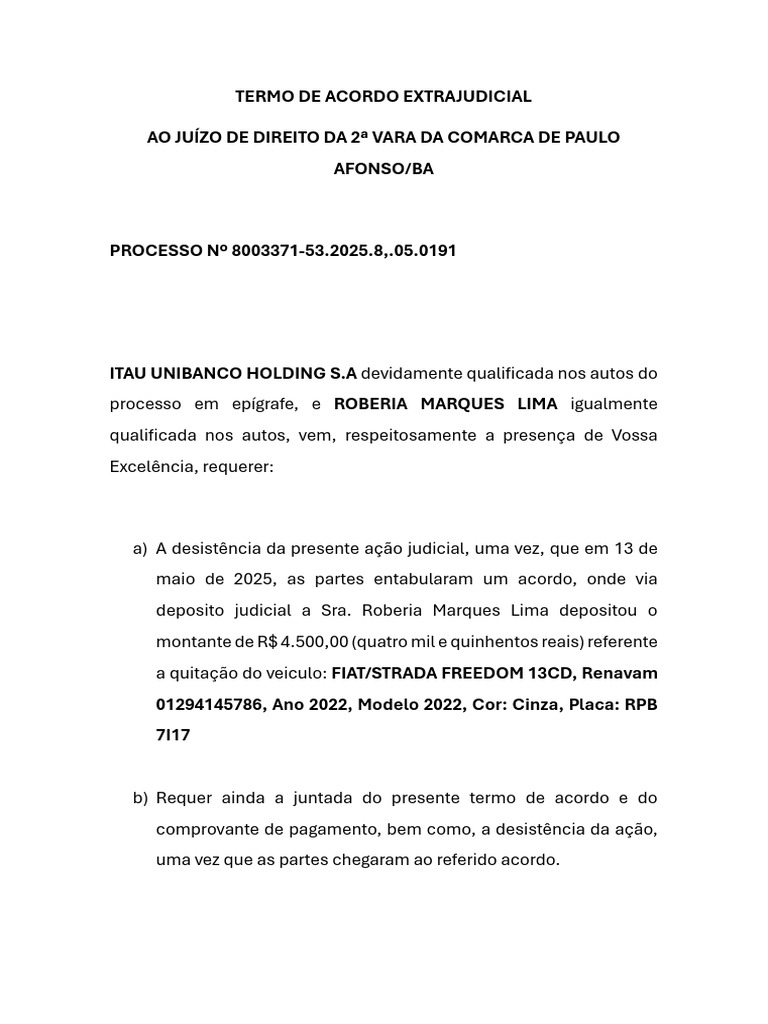 TERMO DE ACORDO EXTRAJUDICIAL

AO JUÍZO DE DIREITO DA 2ª VARA DA COMARCA DE PAULO AFONSO/BA

PROCESSO Nº 8003371-53.2025.8,.05.0191

ITAU UNIBANCO HOLDING S.A devidamente qualificada nos autos do processo em epígrafe, e ROBERIA MARQUES LIMA igualmente qualificada nos autos, vem, respeitosamente a presença de Vossa Excelência, requerer:

a) A desistência da presente ação judicial, uma vez, que em 13 de maio de 2025, as partes entabularam um acordo, onde via deposito judicial a Sra. Roberia Marques Lima depositou o montante de R$ 4.500,00 (quatro mil e quinhentos reais) referente a quitação do veiculo: FIAT/STRADA FREEDOM 13CD, Renavam 01294145786, Ano 2022, Modelo 2022, Cor: Cinza, Placa: RPB 7I17

b) Requer ainda a juntada do presente termo de acordo e do comprovante de pagamento, bem como, a desistência da ação, uma vez que as partes chegaram ao referido acordo.